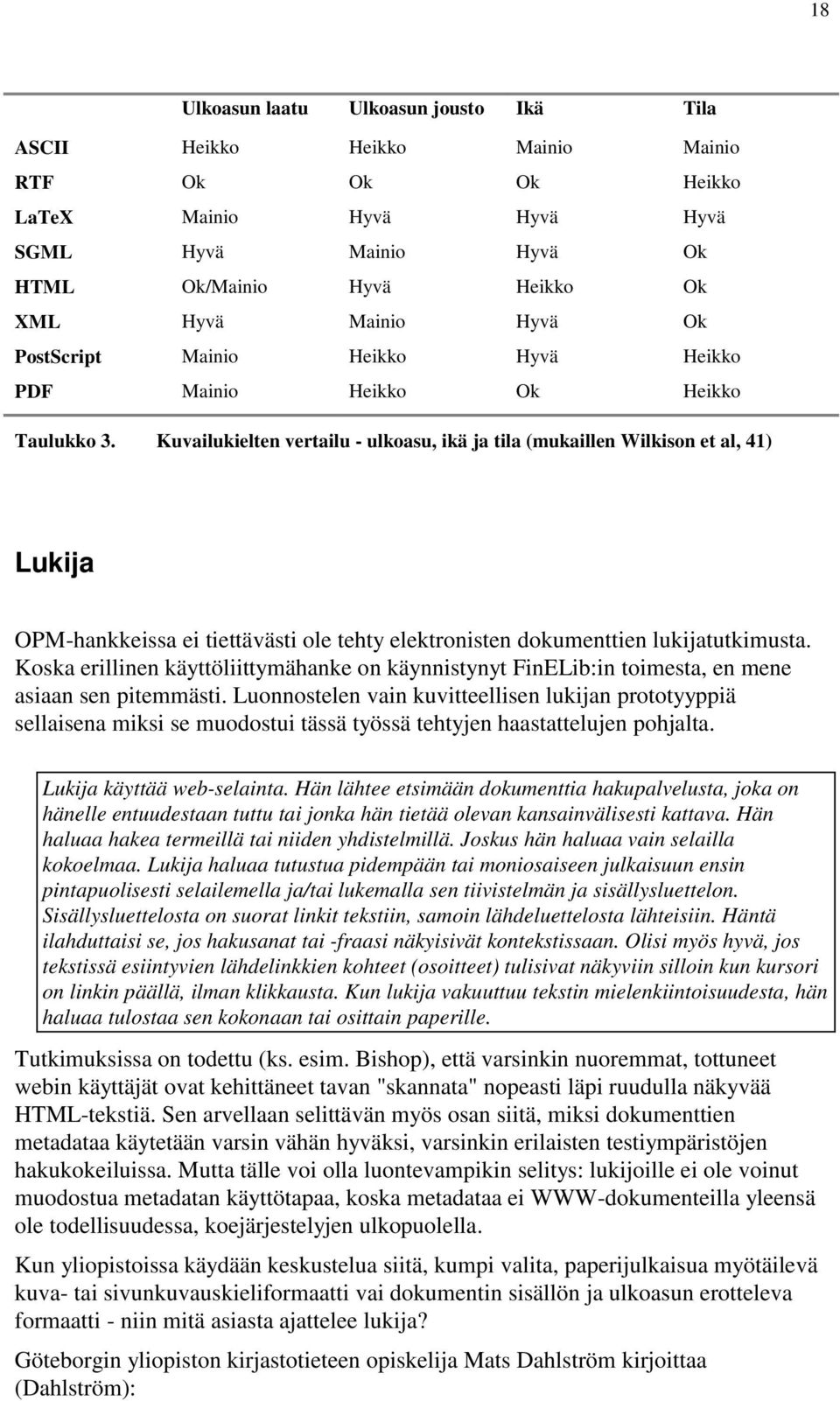 18

|  | Ulkoasun laatu | Ulkoasun jousto | Ikä | Tila |
|---|---|---|---|---|
| ASCII | Heikko | Heikko | Mainio | Mainio |
| RTF | Ok | Ok | Ok | Heikko |
| LaTeX | Mainio | Hyvä | Hyvä | Hyvä |
| SGML | Hyvä | Mainio | Hyvä | Ok |
| HTML | Ok/Mainio | Hyvä | Heikko | Ok |
| XML | Hyvä | Mainio | Hyvä | Ok |
| PostScript | Mainio | Heikko | Hyvä | Heikko |
| PDF | Mainio | Heikko | Ok | Heikko |

Taulukko 3. Kuvailukielten vertailu - ulkoasu, ikä ja tila (mukaillen Wilkison et al, 41)

Lukija

OPM-hankkeissa ei tiettävästi ole tehty elektronisten dokumenttien lukijatutkimusta. Koska erillinen käyttöliittymähanke on käynnistynyt FinELib:in toimesta, en mene asiaan sen pitemmästi. Luonnostelen vain kuvitteellisen lukijan prototyyppiä sellaisena miksi se muodostui tässä työssä tehtyjen haastattelujen pohjalta.

Lukija käyttää web-selainta. Hän lähtee etsimään dokumenttia hakupalvelusta, joka on hänelle entuudestaan tuttu tai jonka hän tietää olevan kansainvälisesti kattava. Hän haluaa hakea termeillä tai niiden yhdistelmillä. Joskus hän haluaa vain selailla kokoelmaa. Lukija haluaa tutustua pidempään tai moniosaiseen julkaisuun ensin pintapuolisesti selailemella ja/tai lukemalla sen tiivistelmän ja sisällysluettelon. Sisällysluettelosta on suorat linkit tekstiin, samoin lähdeluettelosta lähteisiin. Häntä ilahduttaisi se, jos hakusanat tai -fraasi näkyisivät kontekstissaan. Olisi myös hyvä, jos tekstissä esiintyvien lähdelinkkien kohteet (osoitteet) tulisivat näkyviin silloin kun kursori on linkin päällä, ilman klikkausta. Kun lukija vakuuttuu tekstin mielenkiintoisuudesta, hän haluaa tulostaa sen kokonaan tai osittain paperille.

Tutkimuksissa on todettu (ks. esim. Bishop), että varsinkin nuoremmat, tottuneet webin käyttäjät ovat kehittäneet tavan "skannata" nopeasti läpi ruudulla näkyvää HTML-tekstiä. Sen arvellaan selittävän myös osan siitä, miksi dokumenttien metadataa käytetään varsin vähän hyväksi, varsinkin erilaisten testiympäristöjen hakukokeiluissa. Mutta tälle voi olla luontevampikin selitys: lukijoille ei ole voinut muodostua metadatan käyttötapaa, koska metadataa ei WWW-dokumenteilla yleensä ole todellisuudessa, koejärjestelyjen ulkopuolella.

Kun yliopistoissa käydään keskustelua siitä, kumpi valita, paperijulkaisua myötäilevä kuva- tai sivunkuvauskieliformaatti vai dokumentin sisällön ja ulkoasun erotteleva formaatti - niin mitä asiasta ajattelee lukija?

Göteborgin yliopiston kirjastotieteen opiskelija Mats Dahlström kirjoittaa (Dahlström):